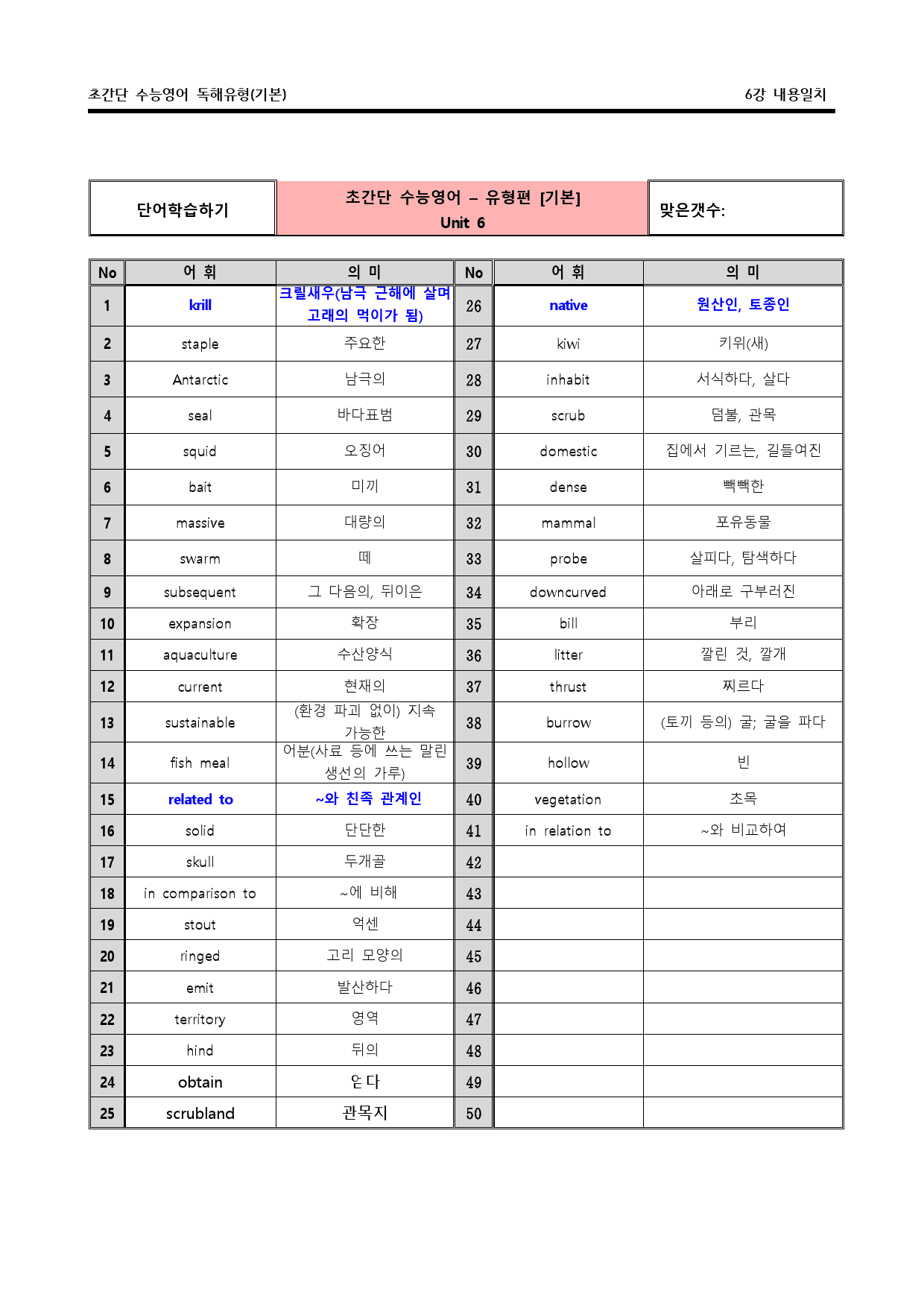 초간단 수능영어 독해유형(기본)
6강 내용일치

단어학습하기
초간단 수능영어 – 유형편 [기본]
Unit 6
맞은갯수:

| No | 어 휘 | 의 미 | No | 어 휘 | 의 미 |
|---|---|---|---|---|---|
| 1 | krill | 크릴새우(남극 근해에 살며 고래의 먹이가 됨) | 26 | native | 원산인, 토종인 |
| 2 | staple | 주요한 | 27 | kiwi | 키위(새) |
| 3 | Antarctic | 남극의 | 28 | inhabit | 서식하다, 살다 |
| 4 | seal | 바다표범 | 29 | scrub | 덤불, 관목 |
| 5 | squid | 오징어 | 30 | domestic | 집에서 기르는, 길들여진 |
| 6 | bait | 미끼 | 31 | dense | 빽빽한 |
| 7 | massive | 대량의 | 32 | mammal | 포유동물 |
| 8 | swarm | 떼 | 33 | probe | 살피다, 탐색하다 |
| 9 | subsequent | 그 다음의, 뒤이은 | 34 | downcurved | 아래로 구부러진 |
| 10 | expansion | 확장 | 35 | bill | 부리 |
| 11 | aquaculture | 수산양식 | 36 | litter | 깔린 것, 깔개 |
| 12 | current | 현재의 | 37 | thrust | 찌르다 |
| 13 | sustainable | (환경 파괴 없이) 지속 가능한 | 38 | burrow | (토끼 등의) 굴; 굴을 파다 |
| 14 | fish meal | 어분(사료 등에 쓰는 말린 생선의 가루) | 39 | hollow | 빈 |
| 15 | related to | ~와 친족 관계인 | 40 | vegetation | 초목 |
| 16 | solid | 단단한 | 41 | in relation to | ~와 비교하여 |
| 17 | skull | 두개골 | 42 | | |
| 18 | in comparison to | ~에 비해 | 43 | | |
| 19 | stout | 억센 | 44 | | |
| 20 | ringed | 고리 모양의 | 45 | | |
| 21 | emit | 발산하다 | 46 | | |
| 22 | territory | 영역 | 47 | | |
| 23 | hind | 뒤의 | 48 | | |
| 24 | obtain | 얻다 | 49 | | |
| 25 | scrubland | 관목지 | 50 | | |